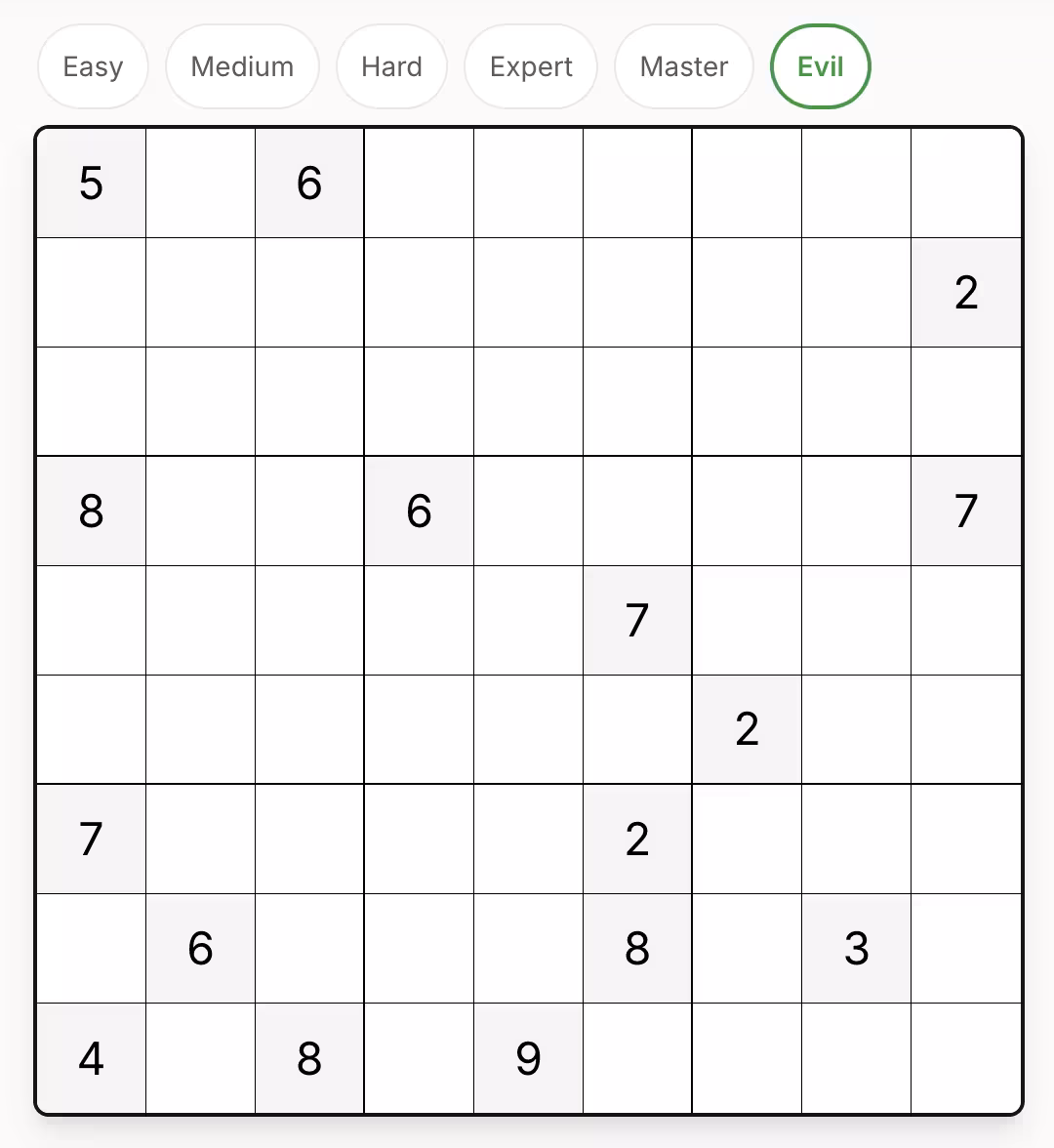 Easy Medium Hard Expert Master Evil

| | | | | | | | | |
|---|---|---|---|---|---|---|---|---|
| 5 | | 6 | | | | | | |
| | | | | | | | | 2 |
| | | | | | | | | |
| 8 | | | 6 | | | | | 7 |
| | | | | | 7 | | | |
| | | | | | | 2 | | |
| 7 | | | | | 2 | | | |
| | 6 | | | | 8 | | 3 | |
| 4 | | 8 | | 9 | | | | |